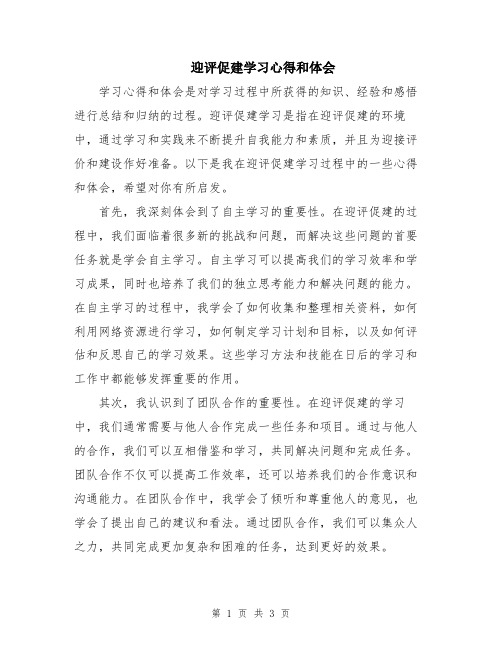 迎评促建学习心得和体会

学习心得和体会是对学习过程中所获得的知识、经验和感悟进行总结和归纳的过程。迎评促建学习是指在迎评促建的环境中，通过学习和实践来不断提升自我能力和素质，并且为迎接评价和建设作好准备。以下是我在迎评促建学习过程中的一些心得和体会，希望对你有所启发。

首先，我深刻体会到了自主学习的重要性。在迎评促建的过程中，我们面临着很多新的挑战和问题，而解决这些问题的首要任务就是学会自主学习。自主学习可以提高我们的学习效率和学习成果，同时也培养了我们的独立思考能力和解决问题的能力。在自主学习的过程中，我学会了如何收集和整理相关资料，如何利用网络资源进行学习，如何制定学习计划和目标，以及如何评估和反思自己的学习效果。这些学习方法和技能在日后的学习和工作中都能够发挥重要的作用。

其次，我认识到了团队合作的重要性。在迎评促建的学习中，我们通常需要与他人合作完成一些任务和项目。通过与他人的合作，我们可以互相借鉴和学习，共同解决问题和完成任务。团队合作不仅可以提高工作效率，还可以培养我们的合作意识和沟通能力。在团队合作中，我学会了倾听和尊重他人的意见，也学会了提出自己的建议和看法。通过团队合作，我们可以集众人之力，共同完成更加复杂和困难的任务，达到更好的效果。

第 1 页 共 3 页